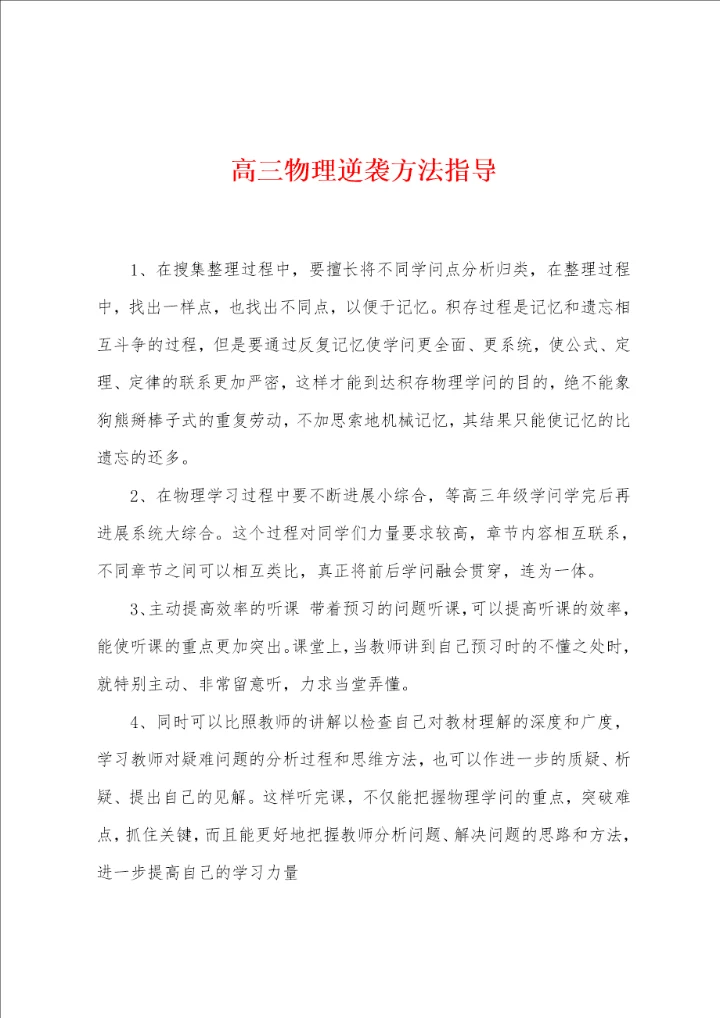 高三物理逆袭方法指导

1、在搜集整理过程中，要擅长将不同学问点分析归类，在整理过程中，找出一样点，也找出不同点，以便于记忆。积存过程是记忆和遗忘相互斗争的过程，但是要通过反复记忆使学问更全面、更系统，使公式、定理、定律的联系更加严密，这样才能到达积存物理学问的目的，绝不能象狗熊掰棒子式的重复劳动，不加思索地机械记忆，其结果只能使记忆的比遗忘的还多。

2、在物理学习过程中要不断进展小综合，等高三年级学问学完后再进展系统大综合。这个过程对同学们力量要求较高，章节内容相互联系，不同章节之间可以相互类比，真正将前后学问融会贯穿，连为一体。

3、主动提高效率的听课 带着预习的问题听课，可以提高听课的效率，能使听课的重点更加突出。课堂上，当教师讲到自己预习时的不懂之处时，就特别主动、非常留意听，力求当堂弄懂。

4、同时可以比照教师的讲解以检查自己对教材理解的深度和广度，学习教师对疑难问题的分析过程和思维方法，也可以作进一步的质疑、析疑、提出自己的见解。这样听完课，不仅能把握物理学问的重点，突破难点，抓住关键，而且能更好地把握教师分析问题、解决问题的思路和方法，进一步提高自己的学习力量